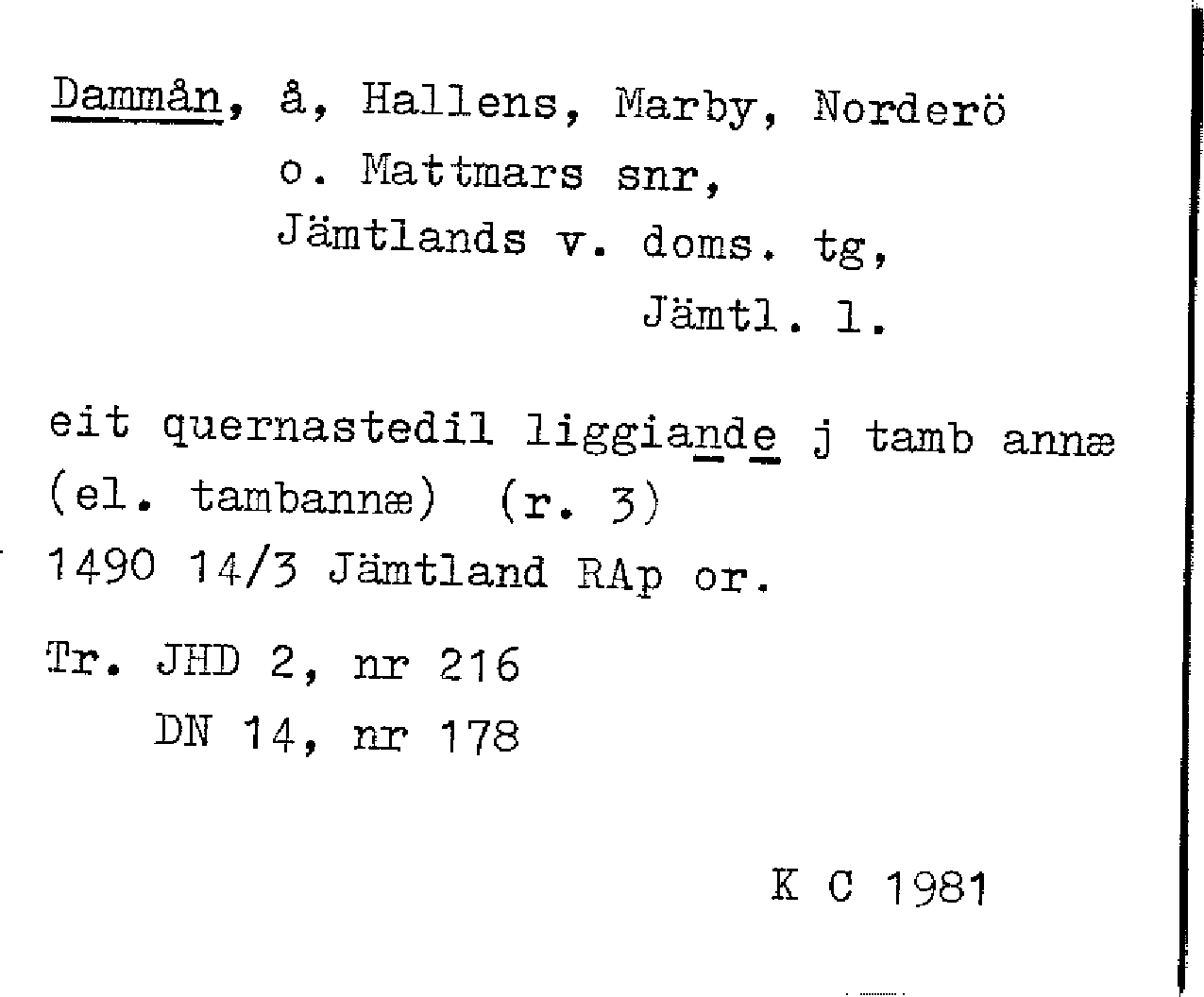 Dammån, å, Hallens, Marby, Norderö
o. Mattmars snr,
Jämtlands v. doms. tg,
Jämtl. l.

eit quernastedil liggiande j tamb annæ (el. tambannæ) (r. 3)
1490 14/3 Jämtland RAp or.

Tr. JHD 2, nr 216
DN 14, nr 178

K C 1981